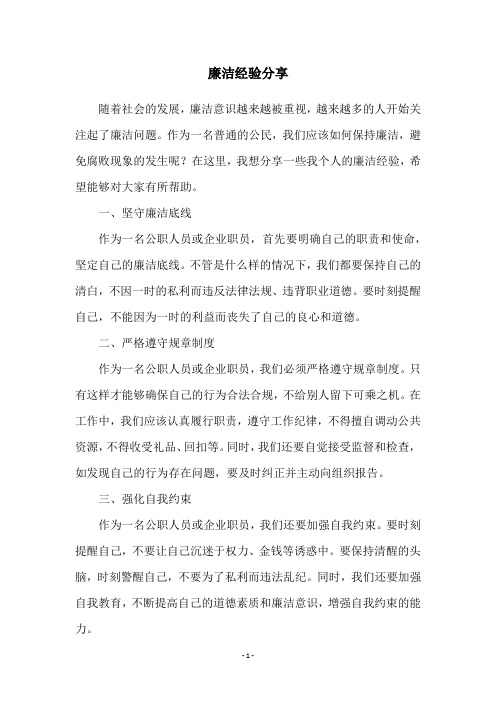 廉洁经验分享

随着社会的发展，廉洁意识越来越被重视，越来越多的人开始关注起了廉洁问题。作为一名普通的公民，我们应该如何保持廉洁，避免腐败现象的发生呢？在这里，我想分享一些我个人的廉洁经验，希望能够对大家有所帮助。

一、坚守廉洁底线

作为一名公职人员或企业职员，首先要明确自己的职责和使命，坚定自己的廉洁底线。不管是什么样的情况下，我们都要保持自己的清白，不因一时的私利而违反法律法规、违背职业道德。要时刻提醒自己，不能因为一时的利益而丧失了自己的良心和道德。

二、严格遵守规章制度

作为一名公职人员或企业职员，我们必须严格遵守规章制度。只有这样才能够确保自己的行为合法合规，不给别人留下可乘之机。在工作中，我们应该认真履行职责，遵守工作纪律，不得擅自调动公共资源，不得收受礼品、回扣等。同时，我们还要自觉接受监督和检查，如发现自己的行为存在问题，要及时纠正并主动向组织报告。

三、强化自我约束

作为一名公职人员或企业职员，我们还要加强自我约束。要时刻提醒自己，不要让自己沉迷于权力、金钱等诱惑中。要保持清醒的头脑，时刻警醒自己，不要为了私利而违法乱纪。同时，我们还要加强自我教育，不断提高自己的道德素质和廉洁意识，增强自我约束的能力。

- 1 -